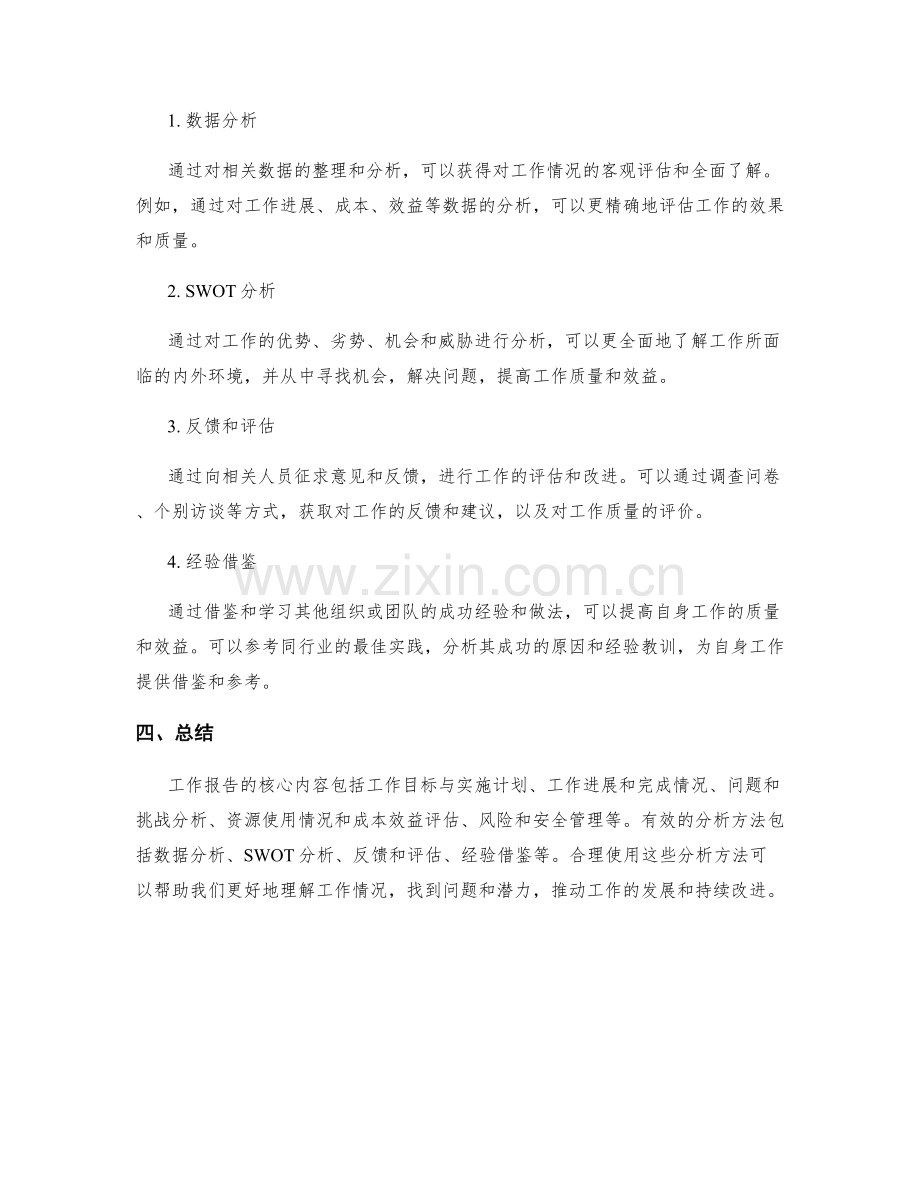 1. 数据分析

通过对相关数据的整理和分析，可以获得对工作情况的客观评估和全面了解。例如，通过对工作进展、成本、效益等数据的分析，可以更精确地评估工作的效果和质量。

2. SWOT 分析

通过对工作的优势、劣势、机会和威胁进行分析，可以更全面地了解工作所面临的内外环境，并从中寻找机会，解决问题，提高工作质量和效益。

3. 反馈和评估

通过向相关人员征求意见和反馈，进行工作的评估和改进。可以通过调查问卷、个别访谈等方式，获取对工作的反馈和建议，以及对工作质量的评价。

4. 经验借鉴

www.zixin.com.cn

通过借鉴和学习其他组织或团队的成功经验和做法，可以提高自身工作的质量和效益。可以参考同行业的最佳实践，分析其成功的原因和经验教训，为自身工作提供借鉴和参考。

四、总结

工作报告的核心内容包括工作目标与实施计划、工作进展和完成情况、问题和挑战分析、资源使用情况和成本效益评估、风险和安全管理等。有效的分析方法包括数据分析、SWOT 分析、反馈和评估、经验借鉴等。合理使用这些分析方法可以帮助我们更好地理解工作情况，找到问题和潜力，推动工作的发展和持续改进。